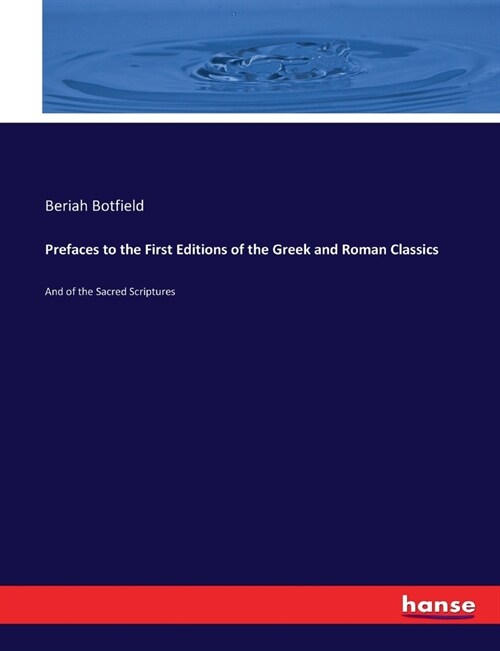 Beriah Botfield

Prefaces to the First Editions of the Greek and Roman Classics

And of the Sacred Scriptures

hanse